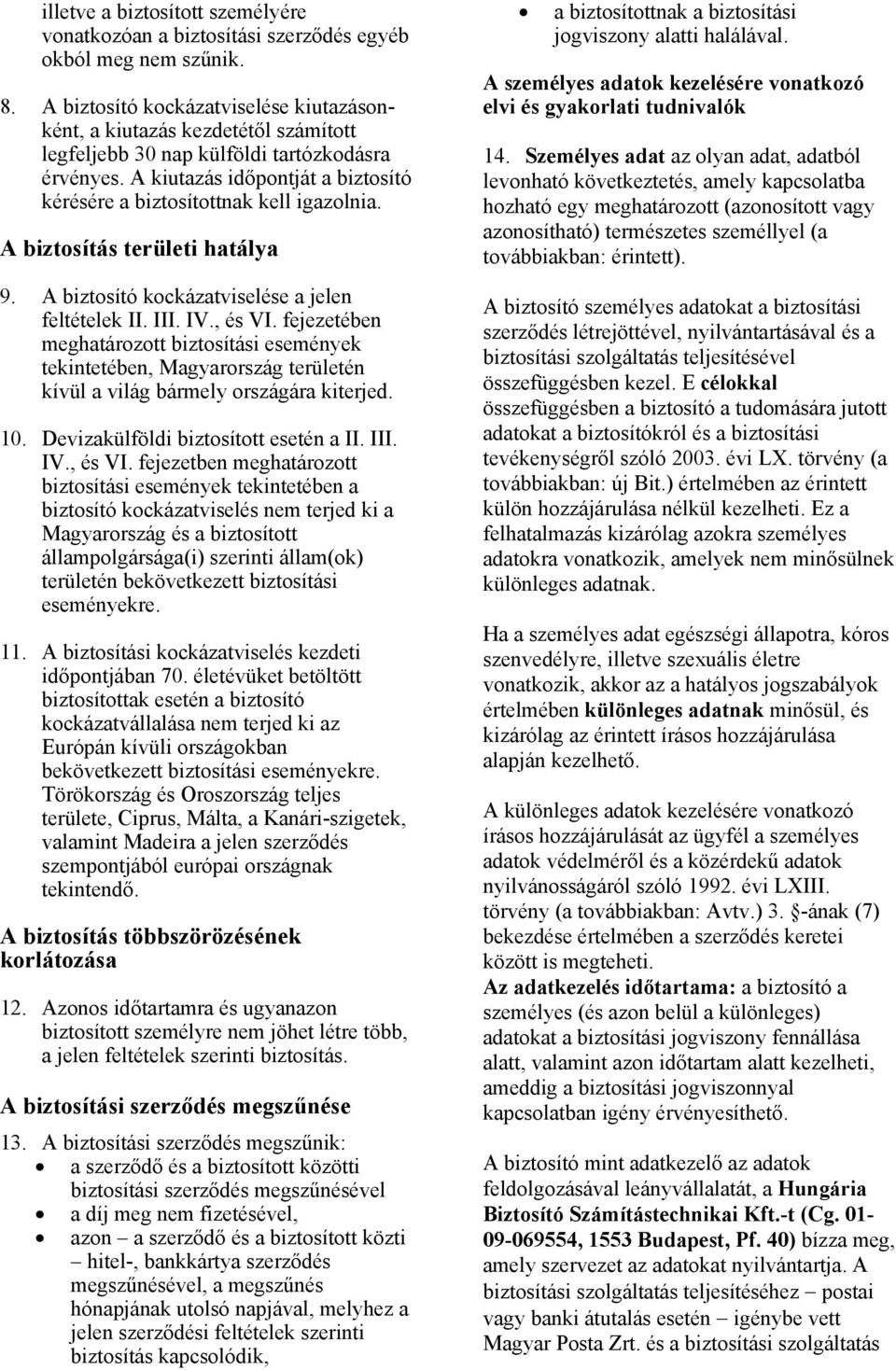 illetve a biztosított személyére vonatkozóan a biztosítási szerződés egyéb okból meg nem szűnik.

8. A biztosító kockázatviselése kiutazásonként, a kiutazás kezdetétől számított legfeljebb 30 nap külföldi tartózkodásra érvényes. A kiutazás időpontját a biztosító kérésére a biztosítottnak kell igazolnia.

A biztosítás területi hatálya

9. A biztosító kockázatviselése a jelen feltételek II. III. IV., és VI. fejezetében meghatározott biztosítási események tekintetében, Magyarország területén kívül a világ bármely országára kiterjed.

10. Devizakülföldi biztosított esetén a II. III. IV., és VI. fejezetben meghatározott biztosítási események tekintetében a biztosító kockázatviselés nem terjed ki a Magyarország és a biztosított állampolgársága(i) szerinti állam(ok) területén bekövetkezett biztosítási eseményekre.

11. A biztosítási kockázatviselés kezdeti időpontjában 70. életévüket betöltött biztosítottak esetén a biztosító kockázatvállalása nem terjed ki az Európán kívüli országokban bekövetkezett biztosítási eseményekre. Törökország és Oroszország teljes területe, Ciprus, Málta, a Kanári-szigetek, valamint Madeira a jelen szerződés szempontjából európai országnak tekintendő.

A biztosítás többszörözésének korlátozása

12. Azonos időtartamra és ugyanazon biztosított személyre nem jöhet létre több, a jelen feltételek szerinti biztosítás.

A biztosítási szerződés megszűnése

13. A biztosítási szerződés megszűnik:
• a szerződő és a biztosított közötti biztosítási szerződés megszűnésével
• a díj meg nem fizetésével,
• azon – a szerződő és a biztosított közti – hitel-, bankkártya szerződés megszűnésével, a megszűnés hónapjának utolsó napjával, melyhez a jelen szerződési feltételek szerinti biztosítás kapcsolódik,
• a biztosítottnak a biztosítási jogviszony alatti halálával.

A személyes adatok kezelésére vonatkozó elvi és gyakorlati tudnivalók

14. Személyes adat az olyan adat, adatból levonható következtetés, amely kapcsolatba hozható egy meghatározott (azonosított vagy azonosítható) természetes személlyel (a továbbiakban: érintett).

A biztosító személyes adatokat a biztosítási szerződés létrejöttével, nyilvántartásával és a biztosítási szolgáltatás teljesítésével összefüggésben kezel. E célokkal összefüggésben a biztosító a tudomására jutott adatokat a biztosítókról és a biztosítási tevékenységről szóló 2003. évi LX. törvény (a továbbiakban: új Bit.) értelmében az érintett külön hozzájárulása nélkül kezelheti. Ez a felhatalmazás kizárólag azokra személyes adatokra vonatkozik, amelyek nem minősülnek különleges adatnak.

Ha a személyes adat egészségi állapotra, kóros szenvedélyre, illetve szexuális életre vonatkozik, akkor az a hatályos jogszabályok értelmében különleges adatnak minősül, és kizárólag az érintett írásos hozzájárulása alapján kezelhető.

A különleges adatok kezelésére vonatkozó írásos hozzájárulását az ügyfél a személyes adatok védelméről és a közérdekű adatok nyilvánosságáról szóló 1992. évi LXIII. törvény (a továbbiakban: Avtv.) 3. §-ának (7) bekezdése értelmében a szerződés keretei között is megteheti.
Az adatkezelés időtartama: a biztosító a személyes (és azon belül a különleges) adatokat a biztosítási jogviszony fennállása alatt, valamint azon időtartam alatt kezelheti, ameddig a biztosítási jogviszonnyal kapcsolatban igény érvényesíthető.

A biztosító mint adatkezelő az adatok feldolgozásával leányvállalatát, a Hungária Biztosító Számítástechnikai Kft.-t (Cg. 01-09-069554, 1553 Budapest, Pf. 40) bízza meg, amely szervezet az adatokat nyilvántartja. A biztosítási szolgáltatás teljesítéséhez – postai vagy banki átutalás esetén – igénybe vett Magyar Posta Zrt. és a biztosítási szolgáltatás